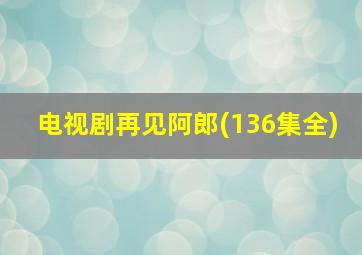 电视剧再见阿郎(136集全)